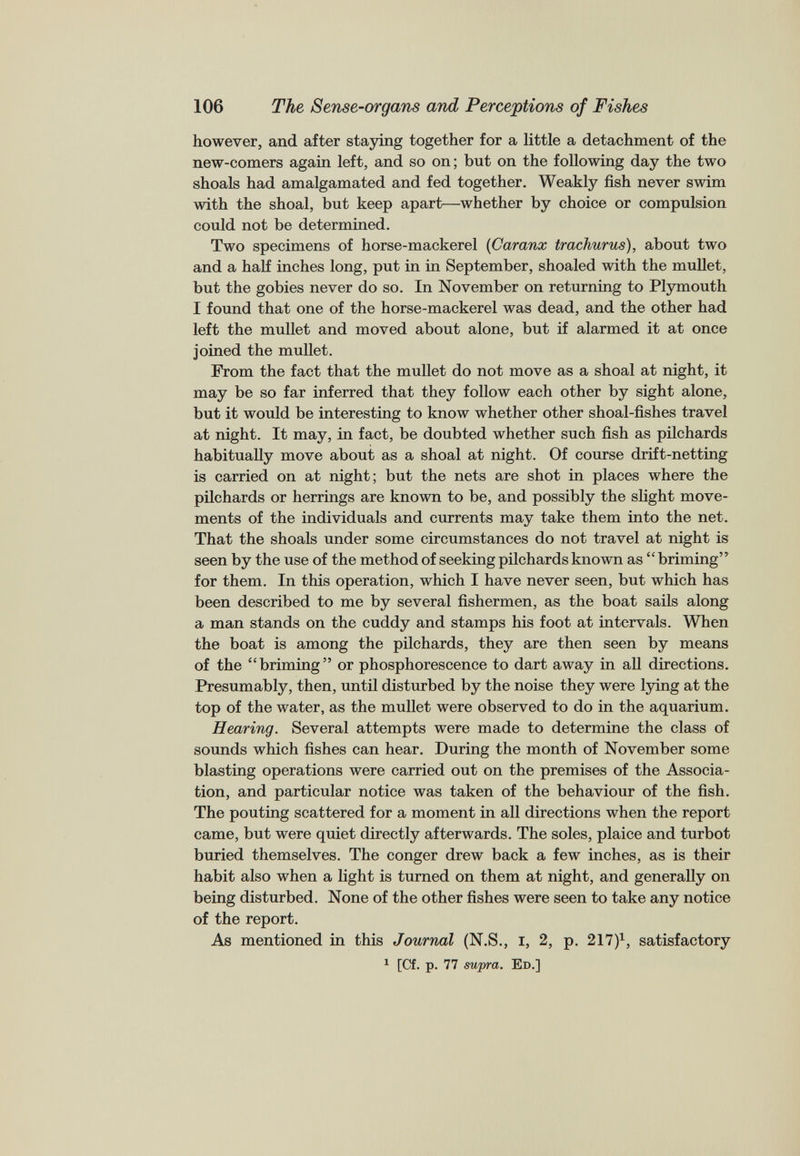 106 The Sense-organs and Perceptions of Fishes

however, and after staying together for a little a detachment of the new-comers again left, and so on; but on the following day the two shoals had amalgamated and fed together. Weakly fish never swim with the shoal, but keep apart—whether by choice or compulsion could not be determined.

Two specimens of horse-mackerel (Caranx trachurus), about two and a half inches long, put in in September, shoaled with the mullet, but the gobies never do so. In November on returning to Plymouth I found that one of the horse-mackerel was dead, and the other had left the mullet and moved about alone, but if alarmed it at once joined the mullet.

From the fact that the mullet do not move as a shoal at night, it may be so far inferred that they follow each other by sight alone, but it would be interesting to know whether other shoal-fishes travel at night. It may, in fact, be doubted whether such fish as pilchards habitually move about as a shoal at night. Of course drift-netting is carried on at night; but the nets are shot in places where the pilchards or herrings are known to be, and possibly the slight movements of the individuals and currents may take them into the net. That the shoals under some circumstances do not travel at night is seen by the use of the method of seeking pilchards known as "briming" for them. In this operation, which I have never seen, but which has been described to me by several fishermen, as the boat sails along a man stands on the cuddy and stamps his foot at intervals. When the boat is among the pilchards, they are then seen by means of the "briming" or phosphorescence to dart away in all directions. Presumably, then, until disturbed by the noise they were lying at the top of the water, as the mullet were observed to do in the aquarium.

Hearing. Several attempts were made to determine the class of sounds which fishes can hear. During the month of November some blasting operations were carried out on the premises of the Association, and particular notice was taken of the behaviour of the fish. The pouting scattered for a moment in all directions when the report came, but were quiet directly afterwards. The soles, plaice and turbot buried themselves. The conger drew back a few inches, as is their habit also when a light is turned on them at night, and generally on being disturbed. None of the other fishes were seen to take any notice of the report.

As mentioned in this Journal (N.S., I, 2, p. 217)$^1$, satisfactory

$^1$ [Cf. p. 77 supra. Ed.]